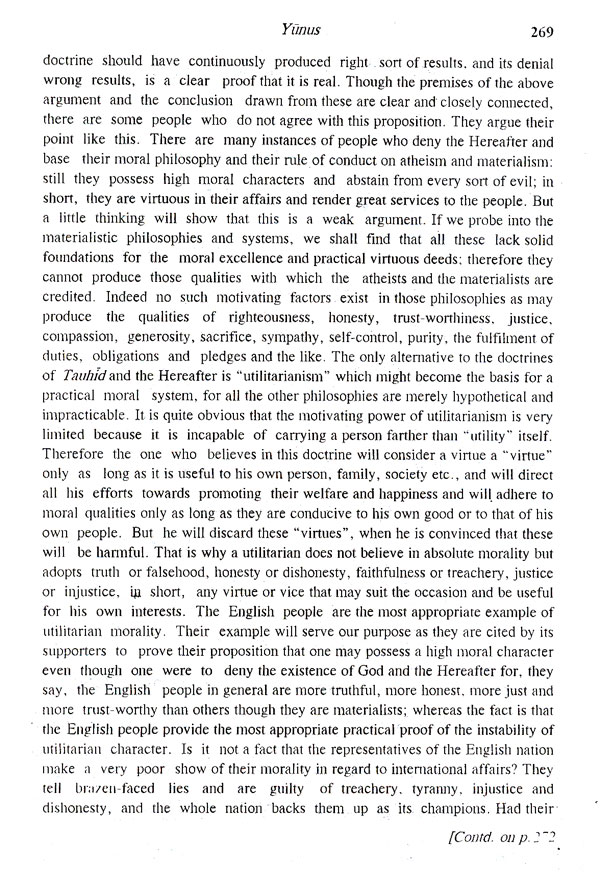 Yūnus 269

doctrine should have continuously produced right sort of results, and its denial wrong results, is a clear proof that it is real. Though the premises of the above argument and the conclusion drawn from these are clear and closely connected, there are some people who do not agree with this proposition. They argue their point like this. There are many instances of people who deny the Hereafter and base their moral philosophy and their rule of conduct on atheism and materialism: still they possess high moral characters and abstain from every sort of evil; in short, they are virtuous in their affairs and render great services to the people. But a little thinking will show that this is a weak argument. If we probe into the materialistic philosophies and systems, we shall find that all these lack solid foundations for the moral excellence and practical virtuous deeds: therefore they cannot produce those qualities with which the atheists and the materialists are credited. Indeed no such motivating factors exist in those philosophies as may produce the qualities of righteousness, honesty, trust-worthiness, justice, compassion, generosity, sacrifice, sympathy, self-control, purity, the fulfilment of duties, obligations and pledges and the like. The only alternative to the doctrines of Tauhīd and the Hereafter is "utilitarianism" which might become the basis for a practical moral system, for all the other philosophies are merely hypothetical and impracticable. It is quite obvious that the motivating power of utilitarianism is very limited because it is incapable of carrying a person farther than "utility" itself. Therefore the one who believes in this doctrine will consider a virtue a "virtue" only as long as it is useful to his own person, family, society etc., and will direct all his efforts towards promoting their welfare and happiness and will adhere to moral qualities only as long as they are conducive to his own good or to that of his own people. But he will discard these "virtues", when he is convinced that these will be harmful. That is why a utilitarian does not believe in absolute morality but adopts truth or falsehood, honesty or dishonesty, faithfulness or treachery, justice or injustice, in short, any virtue or vice that may suit the occasion and be useful for his own interests. The English people are the most appropriate example of utilitarian morality. Their example will serve our purpose as they are cited by its supporters to prove their proposition that one may possess a high moral character even though one were to deny the existence of God and the Hereafter for, they say, the English people in general are more truthful, more honest, more just and more trust-worthy than others though they are materialists; whereas the fact is that the English people provide the most appropriate practical proof of the instability of utilitarian character. Is it not a fact that the representatives of the English nation make a very poor show of their morality in regard to international affairs? They tell brazen-faced lies and are guilty of treachery, tyranny, injustice and dishonesty, and the whole nation backs them up as its champions. Had their

[Contd. on p. 272